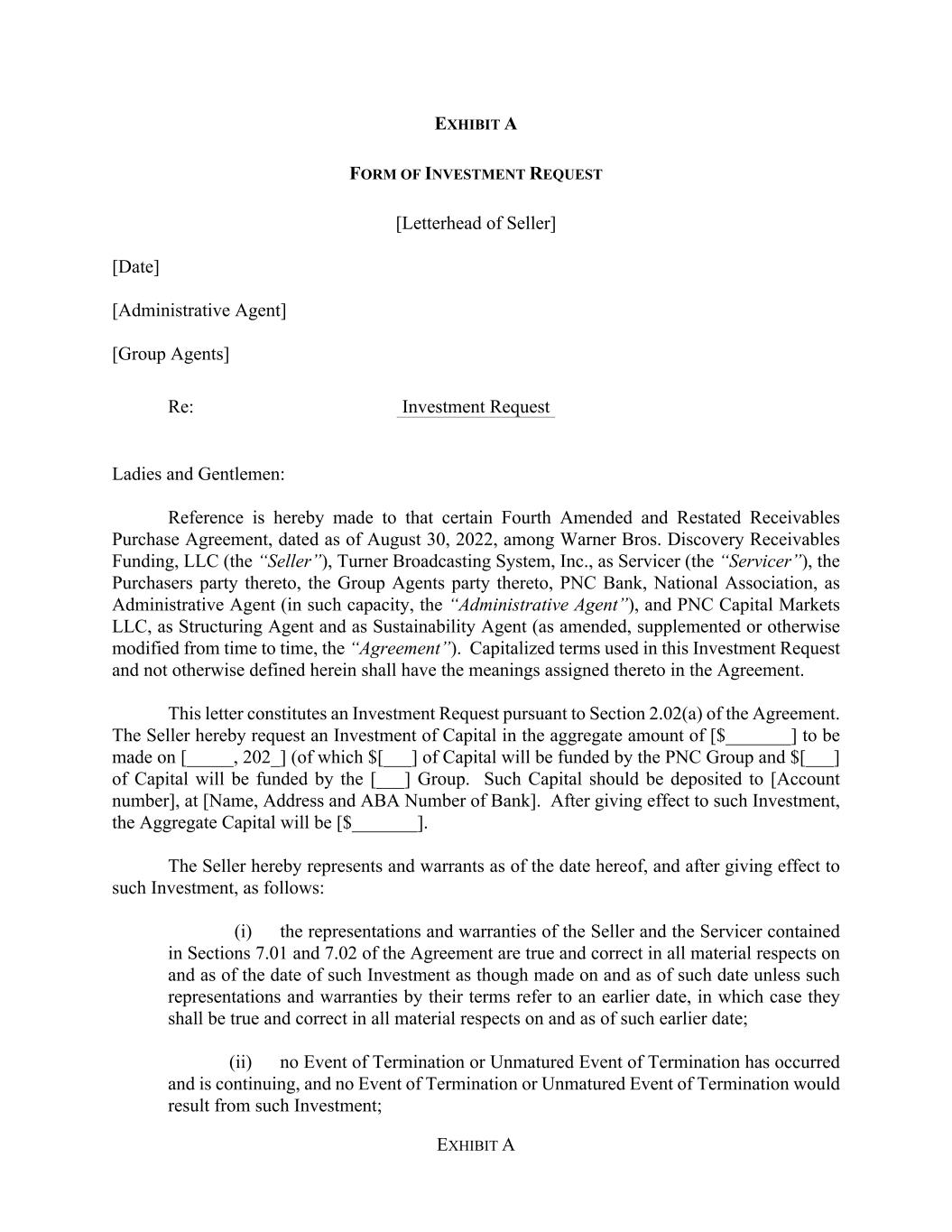 EXHIBIT A

FORM OF INVESTMENT REQUEST

[Letterhead of Seller]

[Date]

[Administrative Agent]

[Group Agents]

Re: Investment Request

Ladies and Gentlemen:

Reference is hereby made to that certain Fourth Amended and Restated Receivables Purchase Agreement, dated as of August 30, 2022, among Warner Bros. Discovery Receivables Funding, LLC (the "Seller"), Turner Broadcasting System, Inc., as Servicer (the "Servicer"), the Purchasers party thereto, the Group Agents party thereto, PNC Bank, National Association, as Administrative Agent (in such capacity, the "Administrative Agent"), and PNC Capital Markets LLC, as Structuring Agent and as Sustainability Agent (as amended, supplemented or otherwise modified from time to time, the "Agreement"). Capitalized terms used in this Investment Request and not otherwise defined herein shall have the meanings assigned thereto in the Agreement.

This letter constitutes an Investment Request pursuant to Section 2.02(a) of the Agreement. The Seller hereby request an Investment of Capital in the aggregate amount of [$_______] to be made on [_____, 202_] (of which $[___] of Capital will be funded by the PNC Group and $[___] of Capital will be funded by the [___] Group. Such Capital should be deposited to [Account number], at [Name, Address and ABA Number of Bank]. After giving effect to such Investment, the Aggregate Capital will be [$_______].

The Seller hereby represents and warrants as of the date hereof, and after giving effect to such Investment, as follows:

(i) the representations and warranties of the Seller and the Servicer contained in Sections 7.01 and 7.02 of the Agreement are true and correct in all material respects on and as of the date of such Investment as though made on and as of such date unless such representations and warranties by their terms refer to an earlier date, in which case they shall be true and correct in all material respects on and as of such earlier date;

(ii) no Event of Termination or Unmatured Event of Termination has occurred and is continuing, and no Event of Termination or Unmatured Event of Termination would result from such Investment;

EXHIBIT A